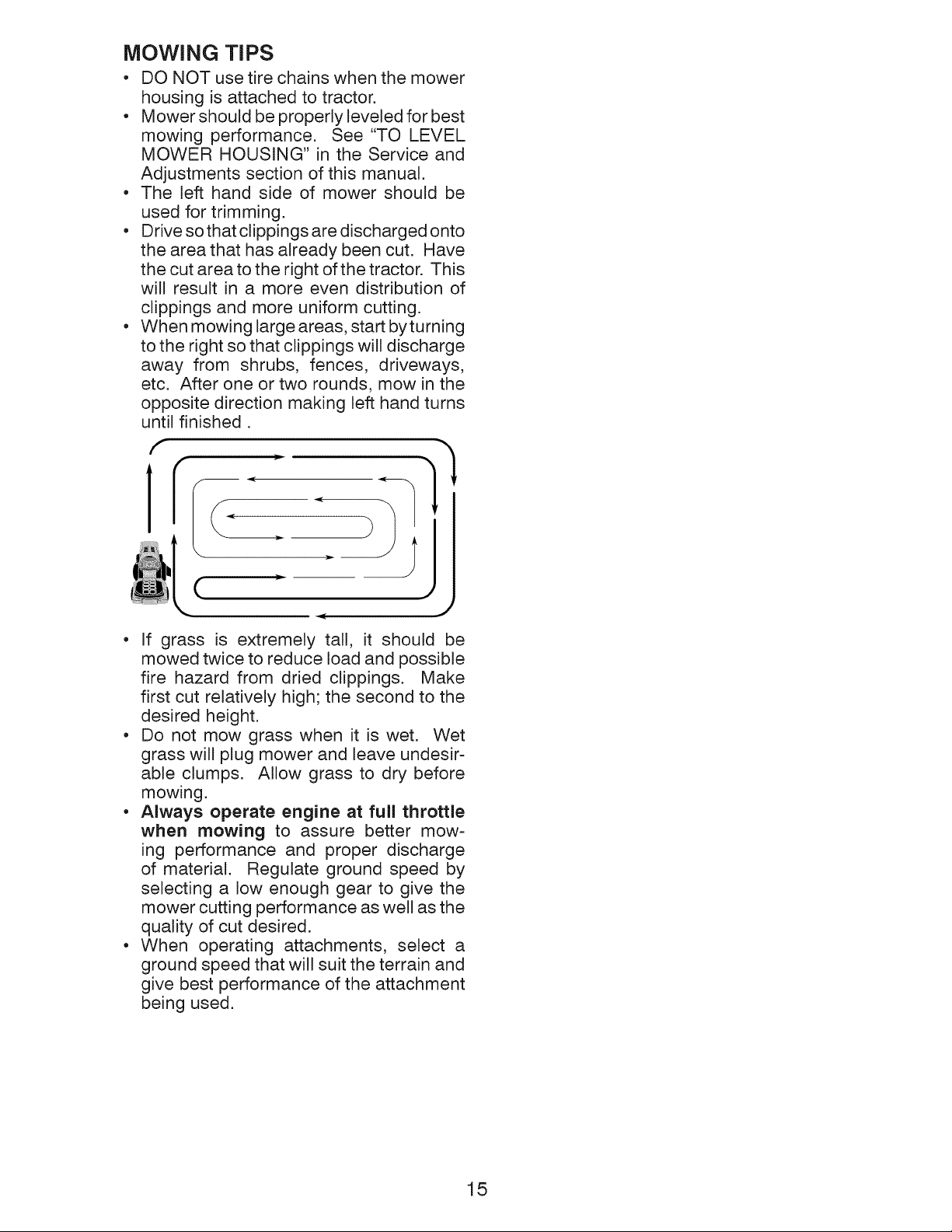 MOWING TIPS

• DO NOT use tire chains when the mower housing is attached to tractor.
• Mower should be properly leveled for best mowing performance. See "TO LEVEL MOWER HOUSING" in the Service and Adjustments section of this manual.
• The left hand side of mower should be used for trimming.
• Drive so that clippings are discharged onto the area that has already been cut. Have the cut area to the right of the tractor. This will result in a more even distribution of clippings and more uniform cutting.
• When mowing large areas, start by turning to the right so that clippings will discharge away from shrubs, fences, driveways, etc. After one or two rounds, mow in the opposite direction making left hand turns until finished .

• If grass is extremely tall, it should be mowed twice to reduce load and possible fire hazard from dried clippings. Make first cut relatively high; the second to the desired height.
• Do not mow grass when it is wet. Wet grass will plug mower and leave undesirable clumps. Allow grass to dry before mowing.
• Always operate engine at full throttle when mowing to assure better mowing performance and proper discharge of material. Regulate ground speed by selecting a low enough gear to give the mower cutting performance as well as the quality of cut desired.
• When operating attachments, select a ground speed that will suit the terrain and give best performance of the attachment being used.

15